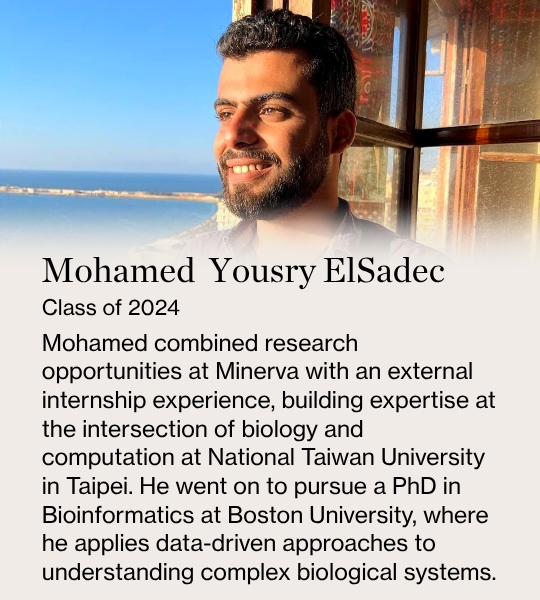 Mohamed Yousry ElSadec

Class of 2024

Mohamed combined research opportunities at Minerva with an external internship experience, building expertise at the intersection of biology and computation at National Taiwan University in Taipei. He went on to pursue a PhD in Bioinformatics at Boston University, where he applies data-driven approaches to understanding complex biological systems.